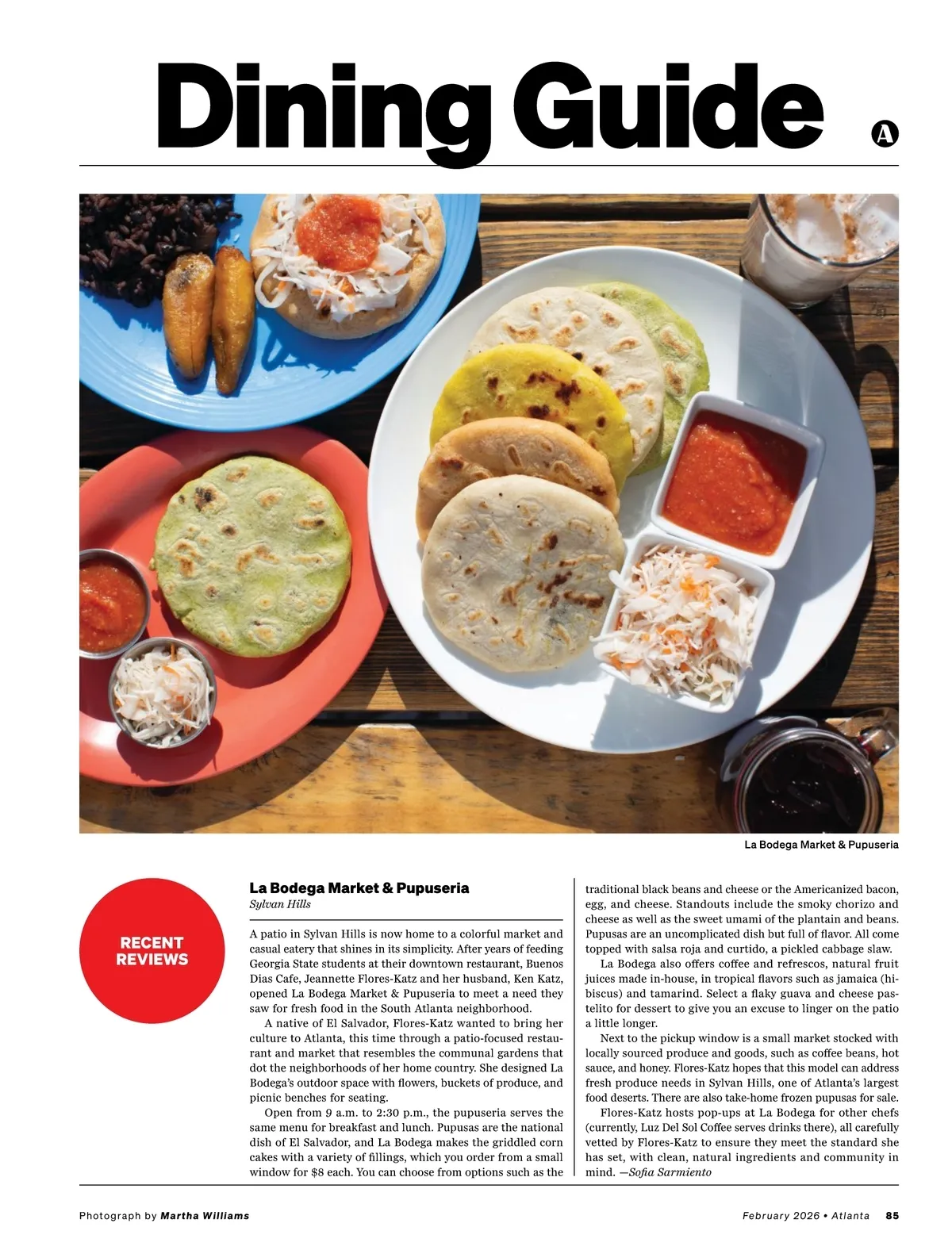 Dining Guide

A

La Bodega Market & Pupuseria

RECENT REVIEWS

La Bodega Market & Pupuseria
Sylvan Hills

A patio in Sylvan Hills is now home to a colorful market and casual eatery that shines in its simplicity. After years of feeding Georgia State students at their downtown restaurant, Buenos Dias Cafe, Jeannette Flores-Katz and her husband, Ken Katz, opened La Bodega Market & Pupuseria to meet a need they saw for fresh food in the South Atlanta neighborhood.

A native of El Salvador, Flores-Katz wanted to bring her culture to Atlanta, this time through a patio-focused restaurant and market that resembles the communal gardens that dot the neighborhoods of her home country. She designed La Bodega's outdoor space with flowers, buckets of produce, and picnic benches for seating.

Open from 9 a.m. to 2:30 p.m., the pupuseria serves the same menu for breakfast and lunch. Pupusas are the national dish of El Salvador, and La Bodega makes the griddled corn cakes with a variety of fillings, which you order from a small window for $8 each. You can choose from options such as the traditional black beans and cheese or the Americanized bacon, egg, and cheese. Standouts include the smoky chorizo and cheese as well as the sweet umami of the plantain and beans. Pupusas are an uncomplicated dish but full of flavor. All come topped with salsa roja and curtido, a pickled cabbage slaw.

La Bodega also offers coffee and refrescos, natural fruit juices made in-house, in tropical flavors such as jamaica (hibiscus) and tamarind. Select a flaky guava and cheese pastelito for dessert to give you an excuse to linger on the patio a little longer.

Next to the pickup window is a small market stocked with locally sourced produce and goods, such as coffee beans, hot sauce, and honey. Flores-Katz hopes that this model can address fresh produce needs in Sylvan Hills, one of Atlanta's largest food deserts. There are also take-home frozen pupusas for sale.

Flores-Katz hosts pop-ups at La Bodega for other chefs (currently, Luz Del Sol Coffee serves drinks there), all carefully vetted by Flores-Katz to ensure they meet the standard she has set, with clean, natural ingredients and community in mind. —Sofia Sarmiento

Photograph by Martha Williams

February 2026 • Atlanta 85